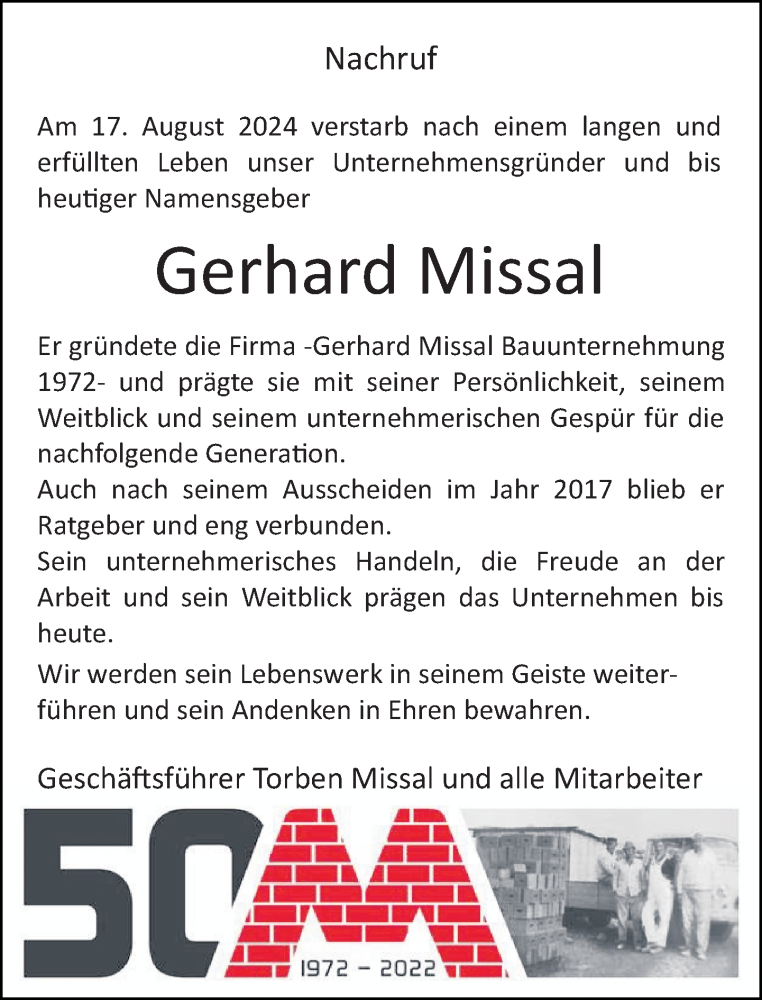 Nachruf

Am 17. August 2024 verstarb nach einem langen und erfüllten Leben unser Unternehmensgründer und bis heutiger Namensgeber

Gerhard Missal

Er gründete die Firma -Gerhard Missal Bauunternehmung 1972- und prägte sie mit seiner Persönlichkeit, seinem Weitblick und seinem unternehmerischen Gespür für die nachfolgende Generation.
Auch nach seinem Ausscheiden im Jahr 2017 blieb er Ratgeber und eng verbunden.
Sein unternehmerisches Handeln, die Freude an der Arbeit und sein Weitblick prägen das Unternehmen bis heute.

Wir werden sein Lebenswerk in seinem Geiste weiterführen und sein Andenken in Ehren bewahren.

Geschäftsführer Torben Missal und alle Mitarbeiter

50

1972 – 2022